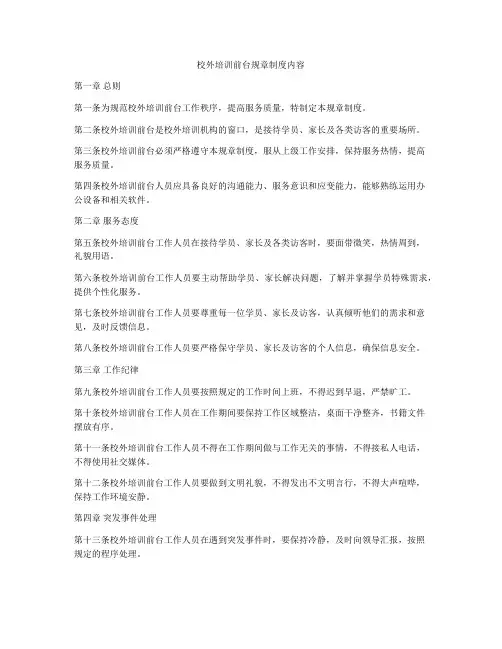 校外培训前台规章制度内容

第一章 总则

第一条为规范校外培训前台工作秩序，提高服务质量，特制定本规章制度。

第二条校外培训前台是校外培训机构的窗口，是接待学员、家长及各类访客的重要场所。

第三条校外培训前台必须严格遵守本规章制度，服从上级工作安排，保持服务热情，提高服务质量。

第四条校外培训前台人员应具备良好的沟通能力、服务意识和应变能力，能够熟练运用办公设备和相关软件。

第二章 服务态度

第五条校外培训前台工作人员在接待学员、家长及各类访客时，要面带微笑，热情周到，礼貌用语。

第六条校外培训前台工作人员要主动帮助学员、家长解决问题，了解并掌握学员特殊需求，提供个性化服务。

第七条校外培训前台工作人员要尊重每一位学员、家长及访客，认真倾听他们的需求和意见，及时反馈信息。

第八条校外培训前台工作人员要严格保守学员、家长及访客的个人信息，确保信息安全。

第三章 工作纪律

第九条校外培训前台工作人员要按照规定的工作时间上班，不得迟到早退，严禁旷工。

第十条校外培训前台工作人员在工作期间要保持工作区域整洁，桌面干净整齐，书籍文件摆放有序。

第十一条校外培训前台工作人员不得在工作期间做与工作无关的事情，不得接私人电话，不得使用社交媒体。

第十二条校外培训前台工作人员要做到文明礼貌，不得发出不文明言行，不得大声喧哗，保持工作环境安静。

第四章 突发事件处理

第十三条校外培训前台工作人员在遇到突发事件时，要保持冷静，及时向领导汇报，按照规定的程序处理。